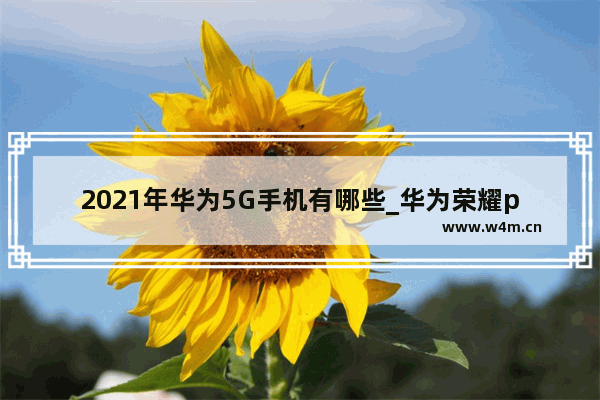 2021年华为5G手机有哪些_华为荣耀p

www.w4m.cn